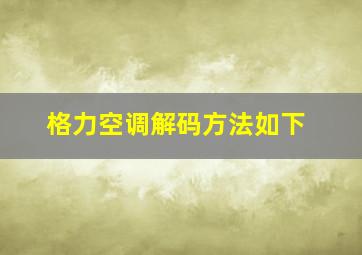 格力空调解码方法如下